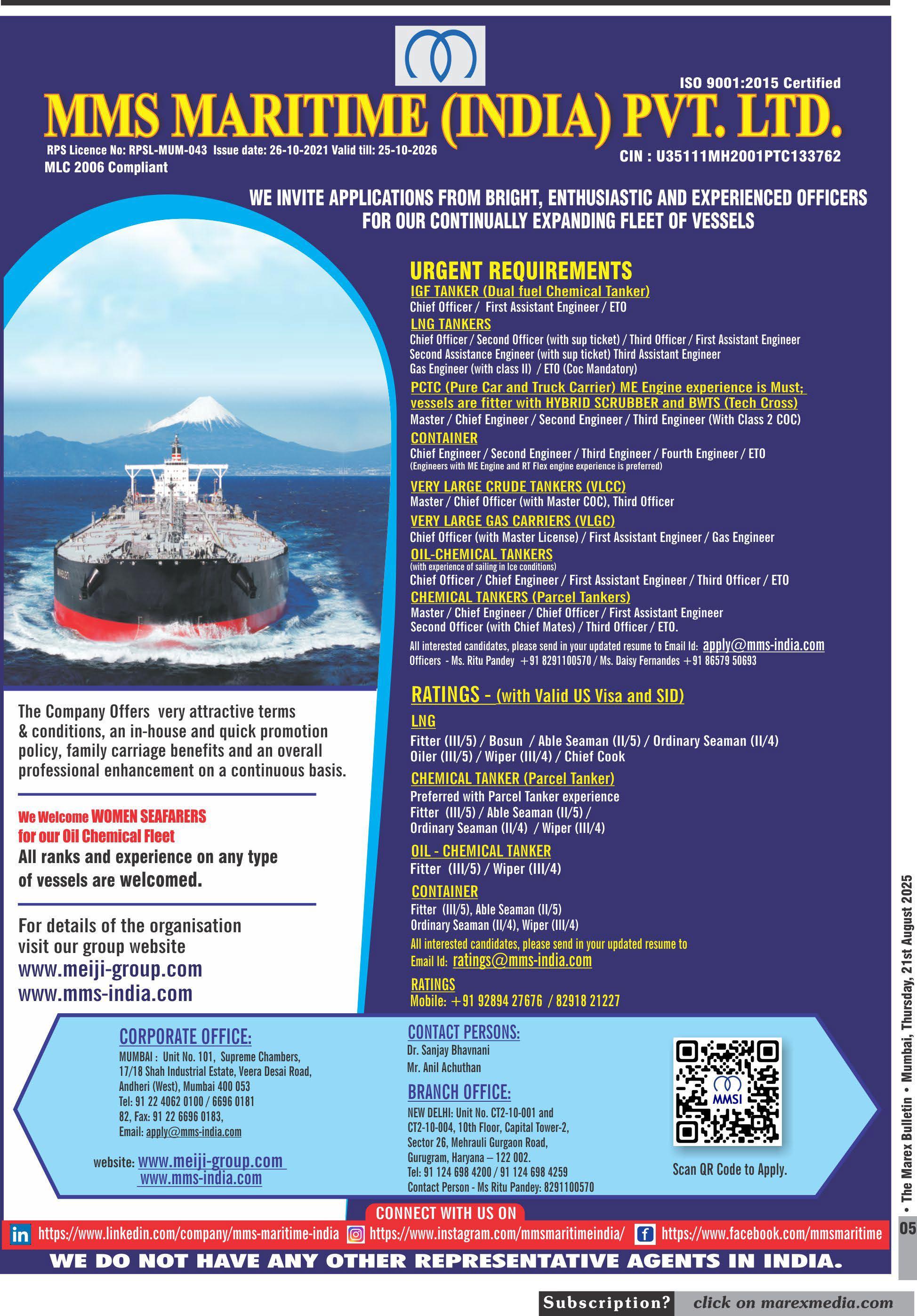 ISO 9001:2015 Certified

MMS MARITIME (INDIA) PVT. LTD.

RPS Licence No: RPSL-MUM-043 Issue date: 26-10-2021 Valid till: 25-10-2026
MLC 2006 Compliant

CIN : U35111MH2001PTC133762

WE INVITE APPLICATIONS FROM BRIGHT, ENTHUSIASTIC AND EXPERIENCED OFFICERS FOR OUR CONTINUALLY EXPANDING FLEET OF VESSELS

URGENT REQUIREMENTS

IGF TANKER (Dual fuel Chemical Tanker)
Chief Officer / First Assistant Engineer / ETO

LNG TANKERS
Chief Officer / Second Officer (with sup ticket) / Third Officer / First Assistant Engineer
Second Assistance Engineer (with sup ticket) Third Assistant Engineer
Gas Engineer (with class II) / ETO (Coc Mandatory)

PCTC (Pure Car and Truck Carrier) ME Engine experience is Must; vessels are fitter with HYBRID SCRUBBER and BWTS (Tech Cross)
Master / Chief Engineer / Second Engineer / Third Engineer (With Class 2 COC)

CONTAINER
Chief Engineer / Second Engineer / Third Engineer / Fourth Engineer / ETO
(Engineers with ME Engine and RT Flex engine experience is preferred)

VERY LARGE CRUDE TANKERS (VLCC)
Master / Chief Officer (with Master COC), Third Officer

VERY LARGE GAS CARRIERS (VLGC)
Chief Officer (with Master License) / First Assistant Engineer / Gas Engineer

OIL-CHEMICAL TANKERS
(with experience of sailing in Ice conditions)
Chief Officer / Chief Engineer / First Assistant Engineer / Third Officer / ETO

CHEMICAL TANKERS (Parcel Tankers)
Master / Chief Engineer / Chief Officer / First Assistant Engineer
Second Officer (with Chief Mates) / Third Officer / ETO.

All interested candidates, please send in your updated resume to Email Id: apply@mms-india.com
Officers - Ms. Ritu Pandey +91 8291100570 / Ms. Daisy Fernandes +91 86579 50693

RATINGS - (with Valid US Visa and SID)

LNG
Fitter (III/5) / Bosun / Able Seaman (II/5) / Ordinary Seaman (II/4)
Oiler (III/5) / Wiper (III/4) / Chief Cook

CHEMICAL TANKER (Parcel Tanker)
Preferred with Parcel Tanker experience
Fitter (III/5) / Able Seaman (II/5) /
Ordinary Seaman (II/4) / Wiper (III/4)

OIL - CHEMICAL TANKER
Fitter (III/5) / Wiper (III/4)

CONTAINER
Fitter (III/5), Able Seaman (II/5)
Ordinary Seaman (II/4), Wiper (III/4)

All interested candidates, please send in your updated resume to Email Id: ratings@mms-india.com

RATINGS
Mobile: +91 92894 27676 / 82918 21227

The Company Offers very attractive terms & conditions, an in-house and quick promotion policy, family carriage benefits and an overall professional enhancement on a continuous basis.

We Welcome WOMEN SEAFARERS for our Oil Chemical Fleet
All ranks and experience on any type of vessels are welcomed.

For details of the organisation visit our group website
www.meiji-group.com
www.mms-india.com

CORPORATE OFFICE:
MUMBAI : Unit No. 101, Supreme Chambers, 17/18 Shah Industrial Estate, Veera Desai Road, Andheri (West), Mumbai 400 053
Tel: 91 22 4062 0100 / 6696 0181
82, Fax: 91 22 6696 0183,
Email: apply@mms-india.com

website: www.meiji-group.com
www.mms-india.com

CONTACT PERSONS:
Dr. Sanjay Bhavnani
Mr. Anil Achuthan

BRANCH OFFICE:
NEW DELHI: Unit No. CT2-10-001 and CT2-10-004, 10th Floor, Capital Tower-2, Sector 26, Mehrauli Gurgaon Road, Gurugram, Haryana – 122 002.
Tel: 91 124 698 4200 / 91 124 698 4259
Contact Person - Ms Ritu Pandey: 8291100570

MMSI

Scan QR Code to Apply.

CONNECT WITH US ON
https://www.linkedin.com/company/mms-maritime-india https://www.instagram.com/mmsmaritimeindia/ https://www.facebook.com/mmsmaritime

WE DO NOT HAVE ANY OTHER REPRESENTATIVE AGENTS IN INDIA.

• The Marex Bulletin • Mumbai, Thursday, 21st August 2025
05

Subscription? click on marexmedia.com